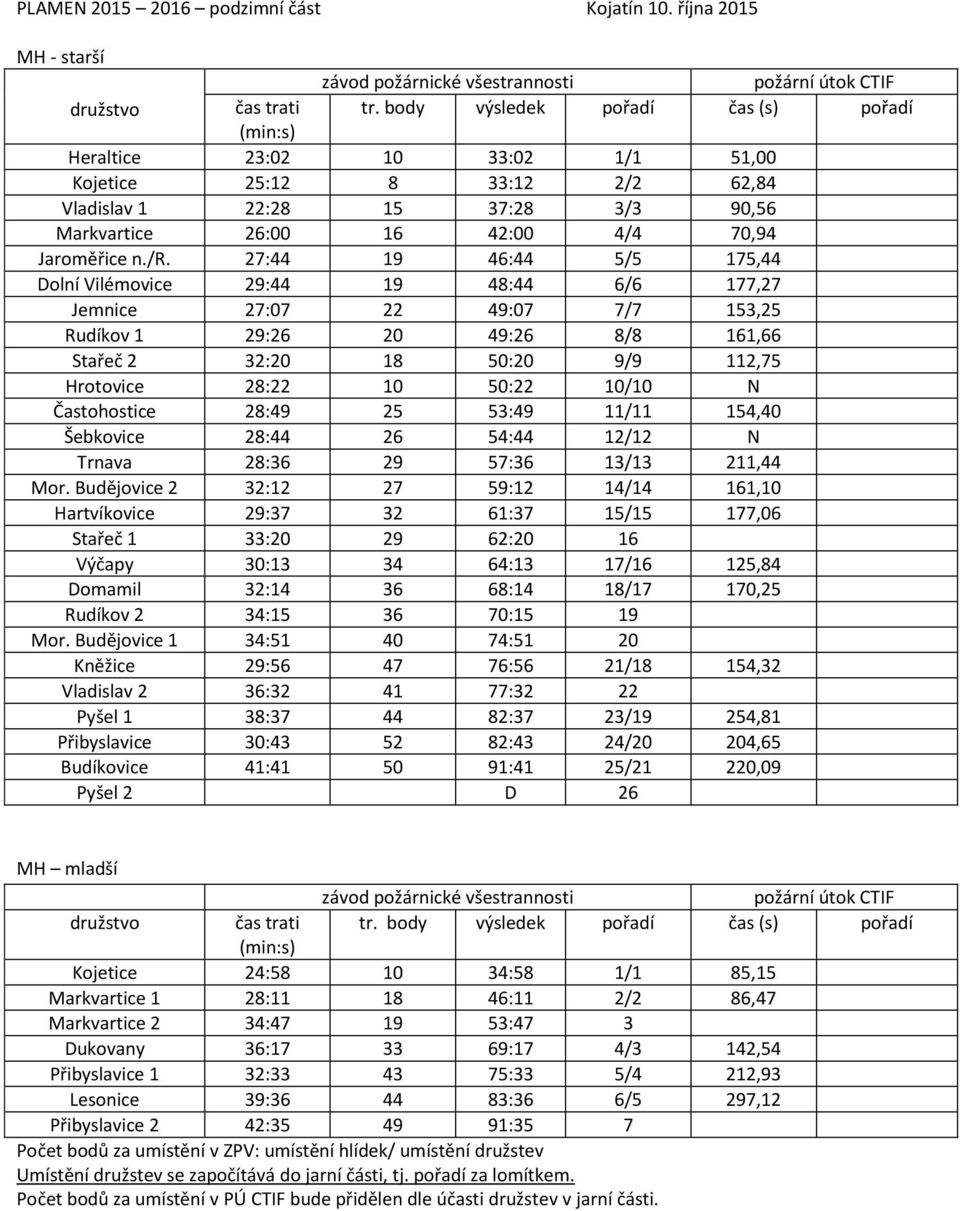 PLAMEN 2015 – 2016 – podzimní část Kojatín 10. října 2015

MH - starší

| | závod požárnické všestrannosti | | | | požární útok CTIF | |
|---|---|---|---|---|---|---|
| družstvo | čas trati (min:s) | tr. body | výsledek | pořadí | čas (s) | pořadí |
| Heraltice | 23:02 | 10 | 33:02 | 1/1 | 51,00 | |
| Kojetice | 25:12 | 8 | 33:12 | 2/2 | 62,84 | |
| Vladislav 1 | 22:28 | 15 | 37:28 | 3/3 | 90,56 | |
| Markvartice | 26:00 | 16 | 42:00 | 4/4 | 70,94 | |
| Jaroměřice n./R. | 27:44 | 19 | 46:44 | 5/5 | 175,44 | |
| Dolní Vilémovice | 29:44 | 19 | 48:44 | 6/6 | 177,27 | |
| Jemnice | 27:07 | 22 | 49:07 | 7/7 | 153,25 | |
| Rudíkov 1 | 29:26 | 20 | 49:26 | 8/8 | 161,66 | |
| Stařeč 2 | 32:20 | 18 | 50:20 | 9/9 | 112,75 | |
| Hrotovice | 28:22 | 10 | 50:22 | 10/10 | N | |
| Častohostice | 28:49 | 25 | 53:49 | 11/11 | 154,40 | |
| Šebkovice | 28:44 | 26 | 54:44 | 12/12 | N | |
| Trnava | 28:36 | 29 | 57:36 | 13/13 | 211,44 | |
| Mor. Budějovice 2 | 32:12 | 27 | 59:12 | 14/14 | 161,10 | |
| Hartvíkovice | 29:37 | 32 | 61:37 | 15/15 | 177,06 | |
| Stařeč 1 | 33:20 | 29 | 62:20 | 16 | | |
| Výčapy | 30:13 | 34 | 64:13 | 17/16 | 125,84 | |
| Domamil | 32:14 | 36 | 68:14 | 18/17 | 170,25 | |
| Rudíkov 2 | 34:15 | 36 | 70:15 | 19 | | |
| Mor. Budějovice 1 | 34:51 | 40 | 74:51 | 20 | | |
| Kněžice | 29:56 | 47 | 76:56 | 21/18 | 154,32 | |
| Vladislav 2 | 36:32 | 41 | 77:32 | 22 | | |
| Pyšel 1 | 38:37 | 44 | 82:37 | 23/19 | 254,81 | |
| Přibyslavice | 30:43 | 52 | 82:43 | 24/20 | 204,65 | |
| Budíkovice | 41:41 | 50 | 91:41 | 25/21 | 220,09 | |
| Pyšel 2 | | | D | 26 | | |

MH – mladší

| | závod požárnické všestrannosti | | | | požární útok CTIF | |
|---|---|---|---|---|---|---|
| družstvo | čas trati (min:s) | tr. body | výsledek | pořadí | čas (s) | pořadí |
| Kojetice | 24:58 | 10 | 34:58 | 1/1 | 85,15 | |
| Markvartice 1 | 28:11 | 18 | 46:11 | 2/2 | 86,47 | |
| Markvartice 2 | 34:47 | 19 | 53:47 | 3 | | |
| Dukovany | 36:17 | 33 | 69:17 | 4/3 | 142,54 | |
| Přibyslavice 1 | 32:33 | 43 | 75:33 | 5/4 | 212,93 | |
| Lesonice | 39:36 | 44 | 83:36 | 6/5 | 297,12 | |
| Přibyslavice 2 | 42:35 | 49 | 91:35 | 7 | | |

Počet bodů za umístění v ZPV: umístění hlídek/ umístění družstev
Umístění družstev se započítává do jarní části, tj. pořadí za lomítkem.
Počet bodů za umístění v PÚ CTIF bude přidělen dle účasti družstev v jarní části.